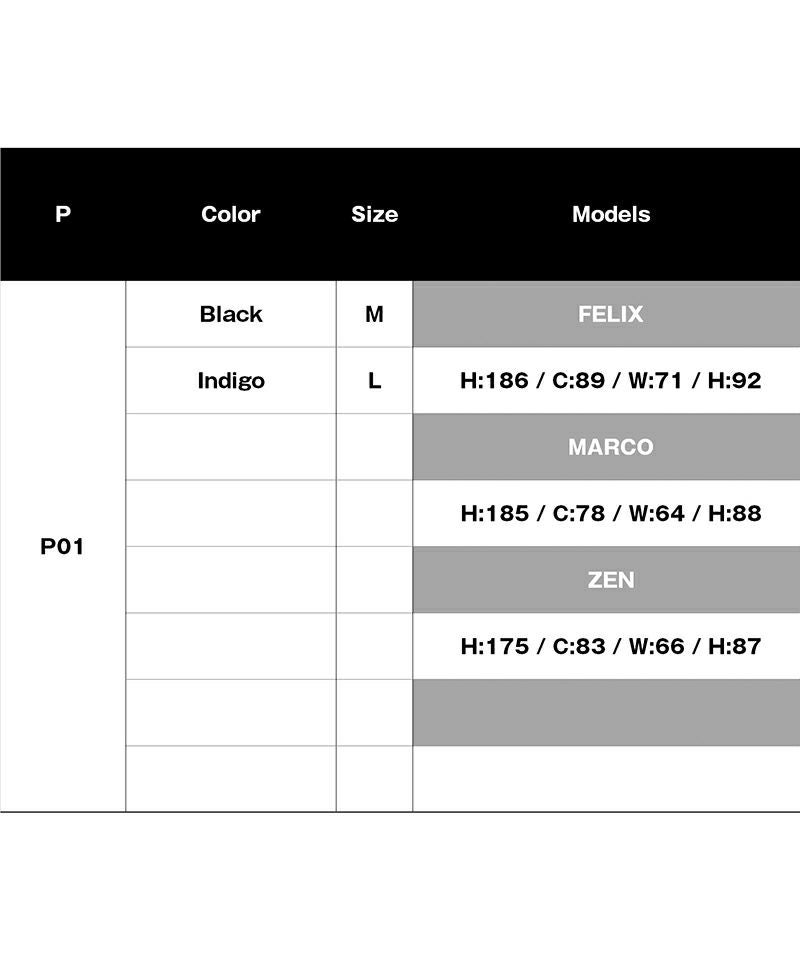 | P | Color | Size | Models |
|---|---|---|---|
| P01 | Black | M | FELIX |
| | Indigo | L | H:186 / C:89 / W:71 / H:92 |
| | | | MARCO |
| | | | H:185 / C:78 / W:64 / H:88 |
| | | | ZEN |
| | | | H:175 / C:83 / W:66 / H:87 |
| | | | |
| | | | |